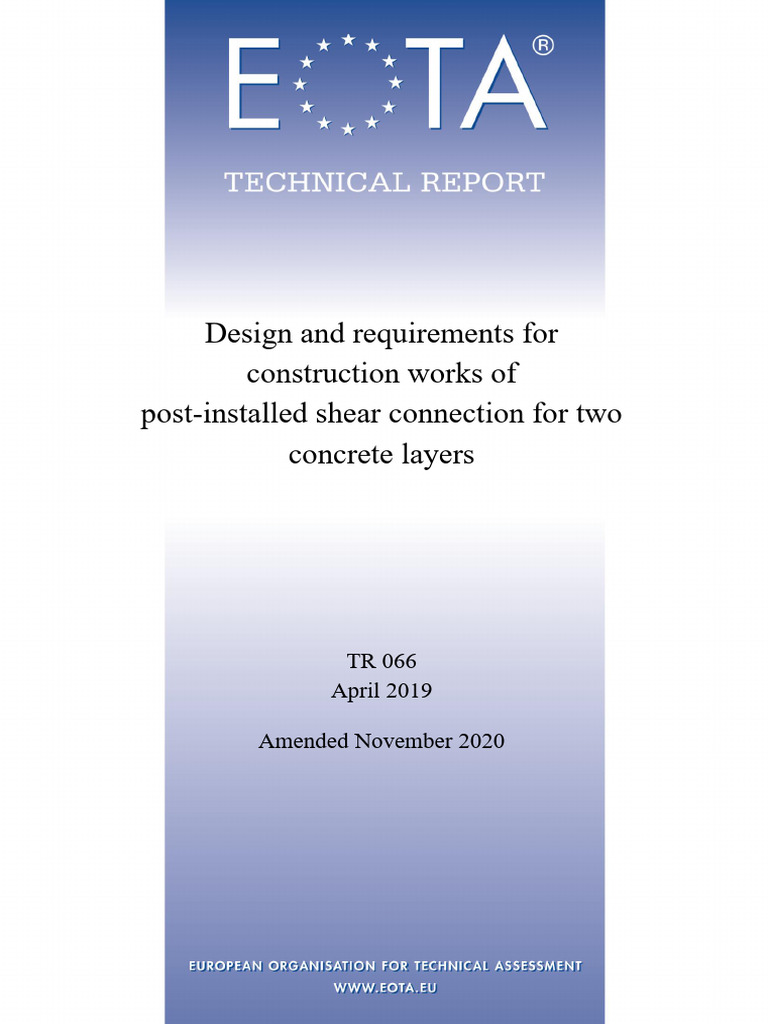 EOTA®

TECHNICAL REPORT

Design and requirements for construction works of post-installed shear connection for two concrete layers

TR 066
April 2019

Amended November 2020

EUROPEAN ORGANISATION FOR TECHNICAL ASSESSMENT
WWW.EOTA.EU